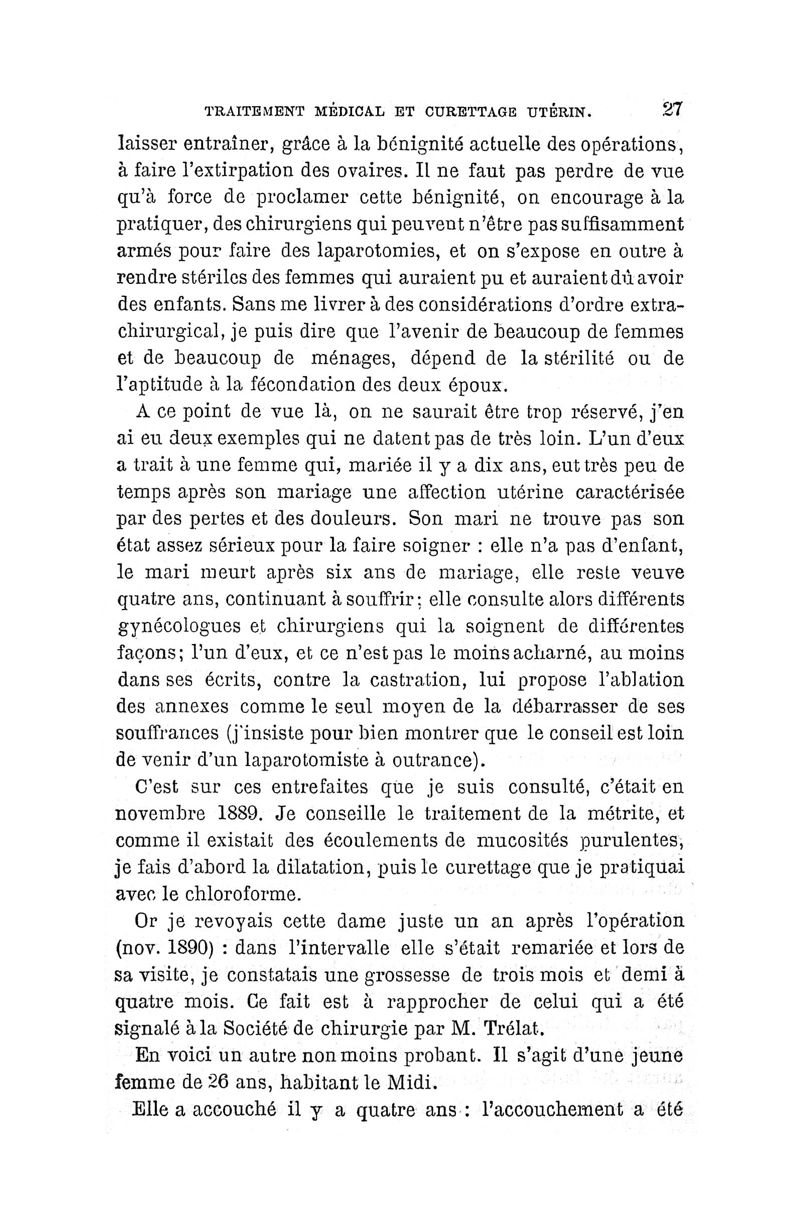 TRAITEMENT MÉDICAL ET CURETTAGE UTÉRIN. 27

laisser entraîner, grâce à la bénignité actuelle des opérations, à faire l'extirpation des ovaires. Il ne faut pas perdre de vue qu'à force de proclamer cette bénignité, on encourage à la pratiquer, des chirurgiens qui peuvent n'être pas suffisamment armés pour faire des laparotomies, et on s'expose en outre à rendre stériles des femmes qui auraient pu et auraient dû avoir des enfants. Sans me livrer à des considérations d'ordre extra-chirurgical, je puis dire que l'avenir de beaucoup de femmes et de beaucoup de ménages, dépend de la stérilité ou de l'aptitude à la fécondation des deux époux.

A ce point de vue là, on ne saurait être trop réservé, j'en ai eu deux exemples qui ne datent pas de très loin. L'un d'eux a trait à une femme qui, mariée il y a dix ans, eut très peu de temps après son mariage une affection utérine caractérisée par des pertes et des douleurs. Son mari ne trouve pas son état assez sérieux pour la faire soigner : elle n'a pas d'enfant, le mari meurt après six ans de mariage, elle reste veuve quatre ans, continuant à souffrir; elle consulte alors différents gynécologues et chirurgiens qui la soignent de différentes façons; l'un d'eux, et ce n'est pas le moins acharné, au moins dans ses écrits, contre la castration, lui propose l'ablation des annexes comme le seul moyen de la débarrasser de ses souffrances (j'insiste pour bien montrer que le conseil est loin de venir d'un laparotomiste à outrance).

C'est sur ces entrefaites que je suis consulté, c'était en novembre 1889. Je conseille le traitement de la métrite, et comme il existait des écoulements de mucosités purulentes, je fais d'abord la dilatation, puis le curettage que je pratiquai avec le chloroforme.

Or je revoyais cette dame juste un an après l'opération (nov. 1890) : dans l'intervalle elle s'était remariée et lors de sa visite, je constatais une grossesse de trois mois et demi à quatre mois. Ce fait est à rapprocher de celui qui a été signalé à la Société de chirurgie par M. Trélat.

En voici un autre non moins probant. Il s'agit d'une jeune femme de 26 ans, habitant le Midi.

Elle a accouché il y a quatre ans : l'accouchement a été